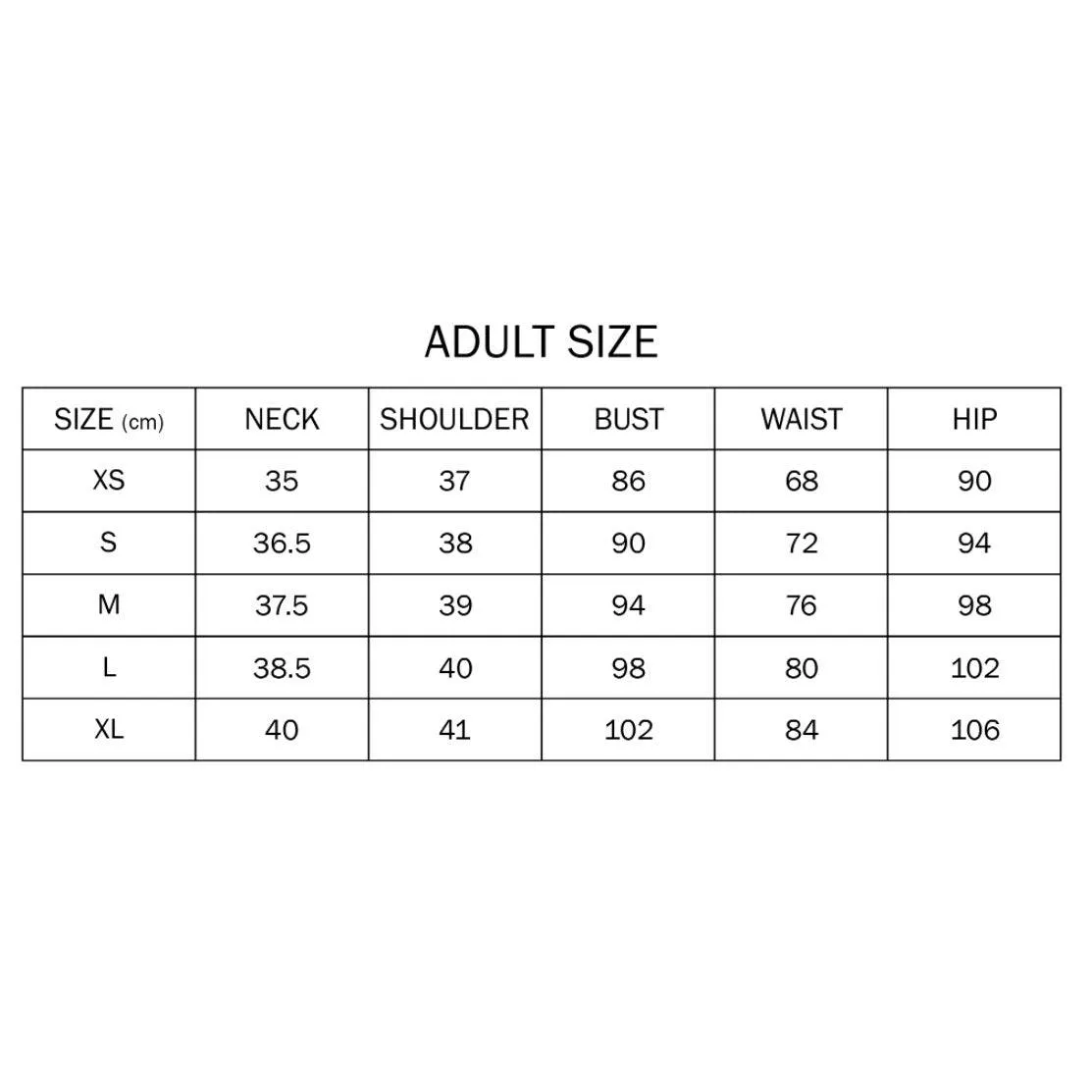 ADULT SIZE

| SIZE (cm) | NECK | SHOULDER | BUST | WAIST | HIP |
|---|---|---|---|---|---|
| XS | 35 | 37 | 86 | 68 | 90 |
| S | 36.5 | 38 | 90 | 72 | 94 |
| M | 37.5 | 39 | 94 | 76 | 98 |
| L | 38.5 | 40 | 98 | 80 | 102 |
| XL | 40 | 41 | 102 | 84 | 106 |